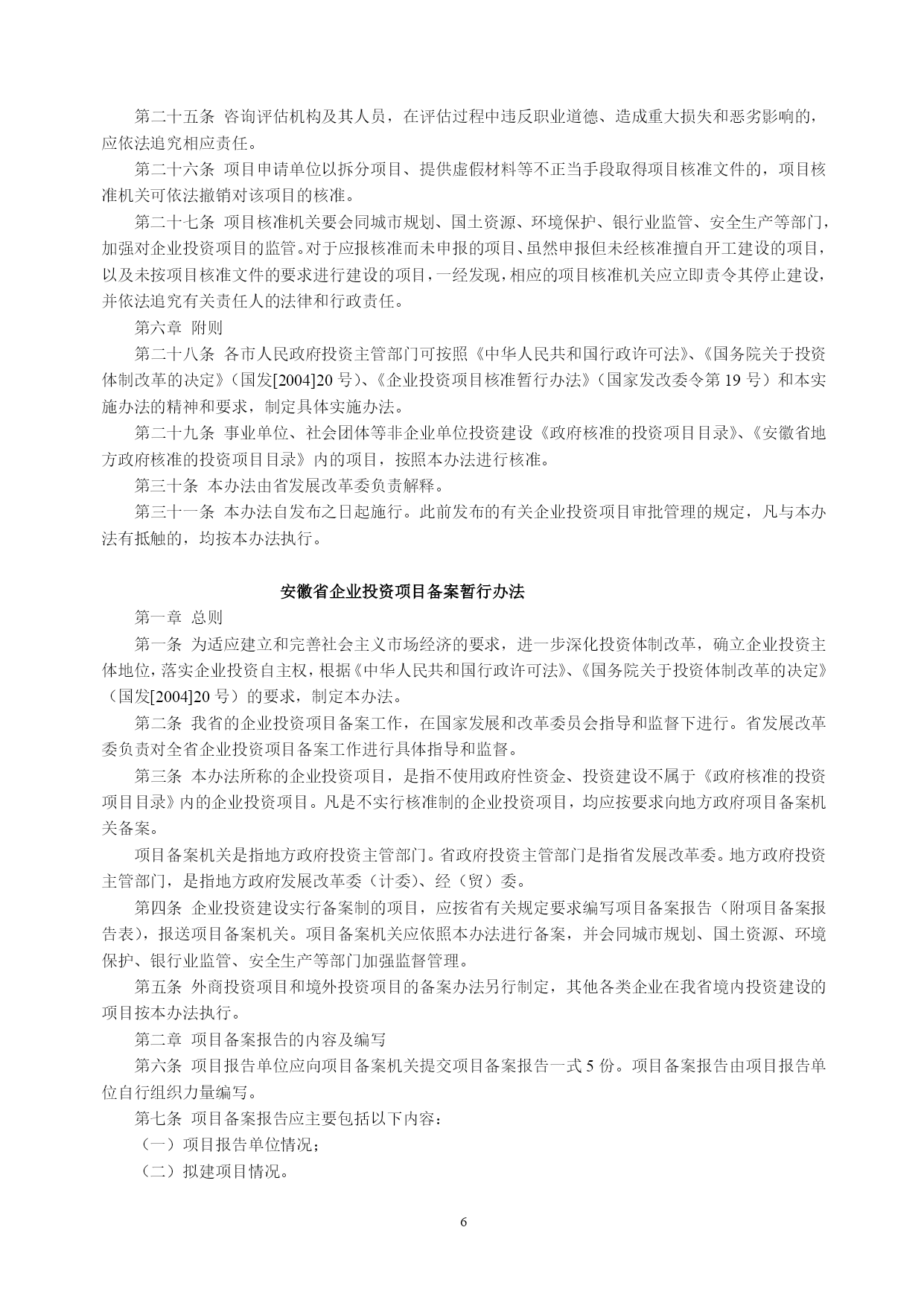 第二十五条 咨询评估机构及其人员，在评估过程中违反职业道德、造成重大损失和恶劣影响的，应依法追究相应责任。

第二十六条 项目申请单位以拆分项目、提供虚假材料等不正当手段取得项目核准文件的，项目核准机关可依法撤销对该项目的核准。

第二十七条 项目核准机关要会同城市规划、国土资源、环境保护、银行业监管、安全生产等部门，加强对企业投资项目的监管。对于应报核准而未申报的项目、虽然申报但未经核准擅自开工建设的项目，以及未按项目核准文件的要求进行建设的项目，一经发现，相应的项目核准机关应立即责令其停止建设，并依法追究有关责任人的法律和行政责任。

第六章 附则

第二十八条 各市人民政府投资主管部门可按照《中华人民共和国行政许可法》、《国务院关于投资体制改革的决定》（国发[2004]20 号）、《企业投资项目核准暂行办法》（国家发改委令第 19 号）和本实施办法的精神和要求，制定具体实施办法。

第二十九条 事业单位、社会团体等非企业单位投资建设《政府核准的投资项目目录》、《安徽省地方政府核准的投资项目目录》内的项目，按照本办法进行核准。

第三十条 本办法由省发展改革委负责解释。

第三十一条 本办法自发布之日起施行。此前发布的有关企业投资项目审批管理的规定，凡与本办法有抵触的，均按本办法执行。

安徽省企业投资项目备案暂行办法

第一章 总则

第一条 为适应建立和完善社会主义市场经济的要求，进一步深化投资体制改革，确立企业投资主体地位，落实企业投资自主权，根据《中华人民共和国行政许可法》、《国务院关于投资体制改革的决定》（国发[2004]20 号）的要求，制定本办法。

第二条 我省的企业投资项目备案工作，在国家发展和改革委员会指导和监督下进行。省发展改革委负责对全省企业投资项目备案工作进行具体指导和监督。

第三条 本办法所称的企业投资项目，是指不使用政府性资金、投资建设不属于《政府核准的投资项目目录》内的企业投资项目。凡是不实行核准制的企业投资项目，均应按要求向地方政府项目备案机关备案。

项目备案机关是指地方政府投资主管部门。省政府投资主管部门是指省发展改革委。地方政府投资主管部门，是指地方政府发展改革委（计委）、经（贸）委。

第四条 企业投资建设实行备案制的项目，应按省有关规定要求编写项目备案报告（附项目备案报告表），报送项目备案机关。项目备案机关应依照本办法进行备案，并会同城市规划、国土资源、环境保护、银行业监管、安全生产等部门加强监督管理。

第五条 外商投资项目和境外投资项目的备案办法另行制定，其他各类企业在我省境内投资建设的项目按本办法执行。

第二章 项目备案报告的内容及编写

第六条 项目报告单位应向项目备案机关提交项目备案报告一式 5 份。项目备案报告由项目报告单位自行组织力量编写。

第七条 项目备案报告应主要包括以下内容：

（一）项目报告单位情况；

（二）拟建项目情况。

6